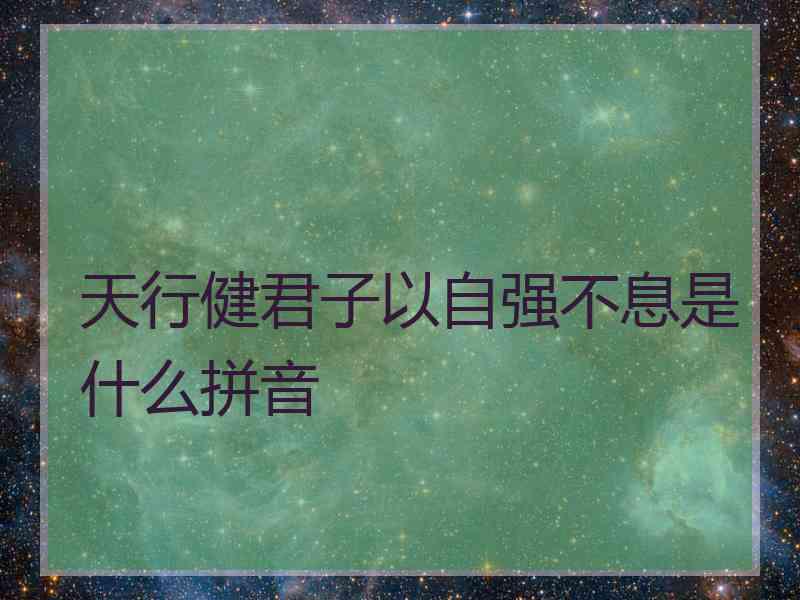 天行健君子以自强不息是什么拼音